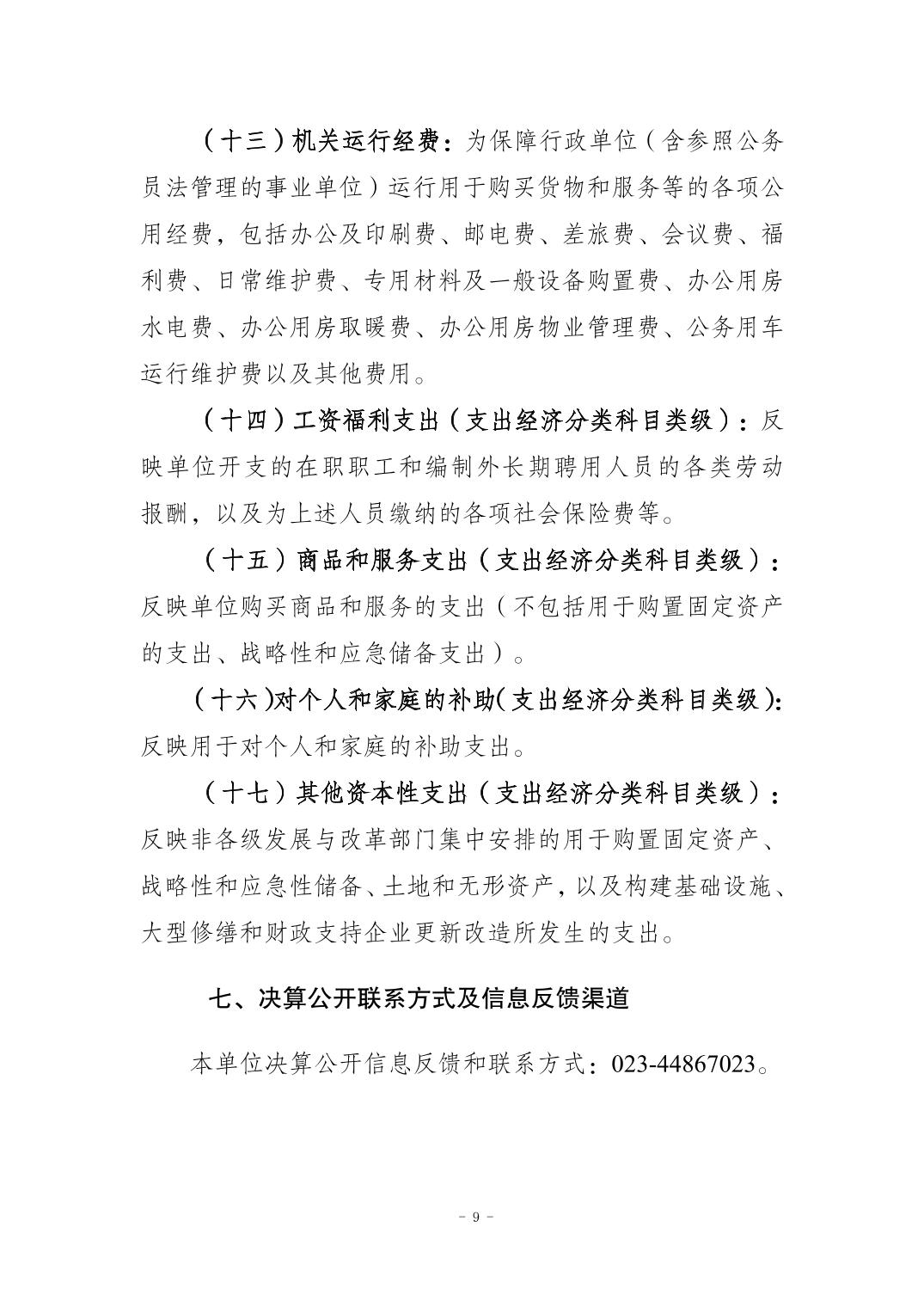 （十三）机关运行经费：为保障行政单位（含参照公务员法管理的事业单位）运行用于购买货物和服务等的各项公用经费，包括办公及印刷费、邮电费、差旅费、会议费、福利费、日常维护费、专用材料及一般设备购置费、办公用房水电费、办公用房取暖费、办公用房物业管理费、公务用车运行维护费以及其他费用。

（十四）工资福利支出（支出经济分类科目类级）：反映单位开支的在职职工和编制外长期聘用人员的各类劳动报酬，以及为上述人员缴纳的各项社会保险费等。

（十五）商品和服务支出（支出经济分类科目类级）：反映单位购买商品和服务的支出（不包括用于购置固定资产的支出、战略性和应急储备支出）。

（十六）对个人和家庭的补助（支出经济分类科目类级）：反映用于对个人和家庭的补助支出。

（十七）其他资本性支出（支出经济分类科目类级）：反映非各级发展与改革部门集中安排的用于购置固定资产、战略性和应急性储备、土地和无形资产，以及构建基础设施、大型修缮和财政支持企业更新改造所发生的支出。

七、决算公开联系方式及信息反馈渠道

本单位决算公开信息反馈和联系方式：023-44867023。

- 9 -